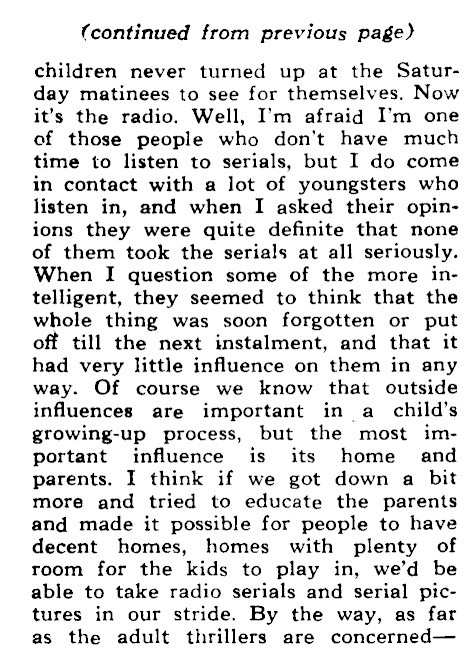 (continued from previous page)

children never turned up at the Saturday matinees to see for themselves. Now it's the radio. Well, I'm afraid I'm one of those people who don't have much time to listen to serials, but I do come in contact with a lot of youngsters who listen in, and when I asked their opinions they were quite definite that none of them took the serials at all seriously. When I question some of the more intelligent, they seemed to think that the whole thing was soon forgotten or put off till the next instalment, and that it had very little influence on them in any way. Of course we know that outside influences are important in a child's growing-up process, but the most important influence is its home and parents. I think if we got down a bit more and tried to educate the parents and made it possible for people to have decent homes, homes with plenty of room for the kids to play in, we'd be able to take radio serials and serial pictures in our stride. By the way, as far as the adult thrillers are concerned—